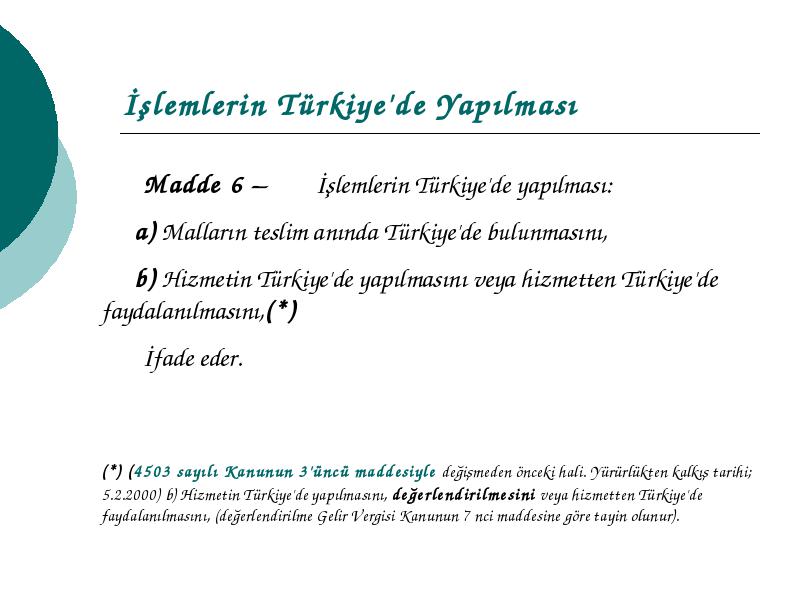 İşlemlerin Türkiye'de Yapılması

Madde 6 – İşlemlerin Türkiye'de yapılması:

a) Malların teslim anında Türkiye'de bulunmasını,

b) Hizmetin Türkiye'de yapılmasını veya hizmetten Türkiye'de faydalanılmasını,(*)

İfade eder.

(*) (4503 sayılı Kanunun 3'üncü maddesiyle değişmeden önceki hali. Yürürlükten kalkış tarihi; 5.2.2000) b) Hizmetin Türkiye'de yapılmasını, değerlendirilmesini veya hizmetten Türkiye'de faydalanılmasını, (değerlendirilme Gelir Vergisi Kanunun 7 nci maddesine göre tayin olunur).